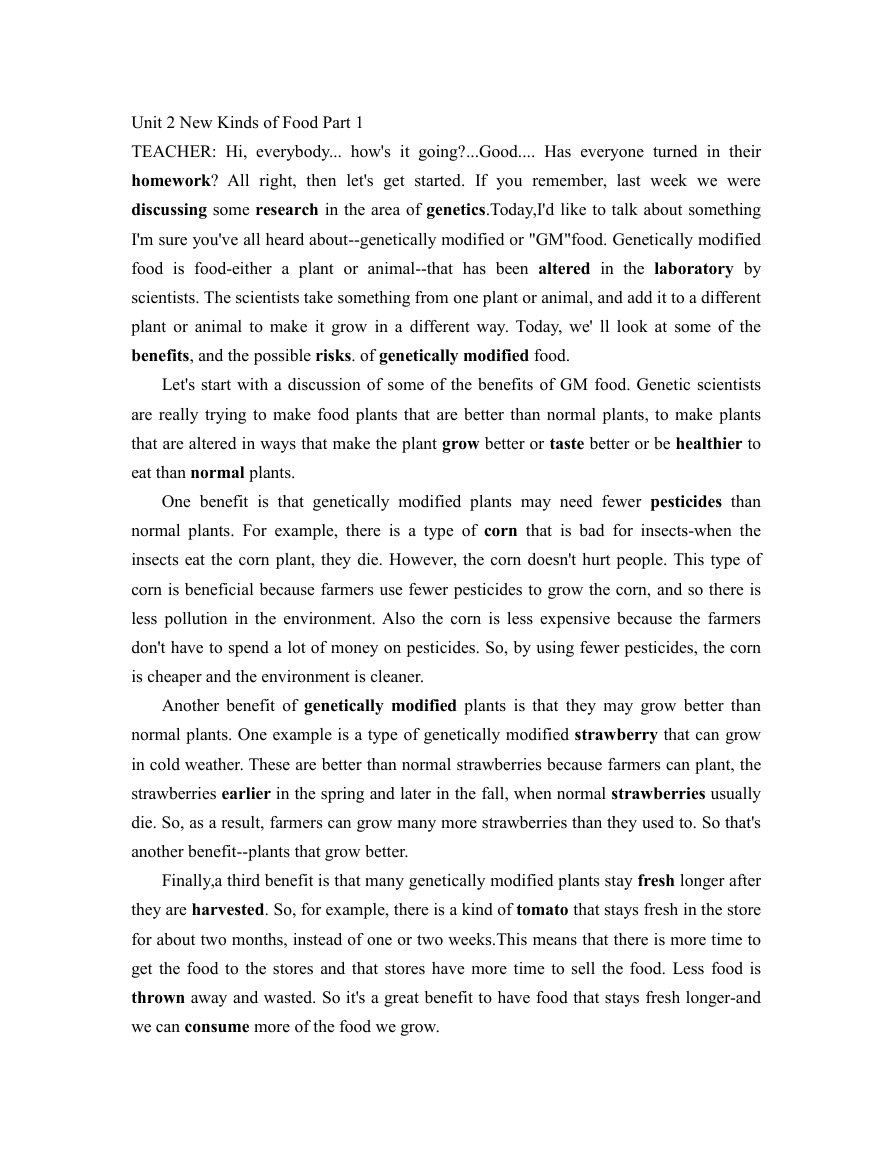 Unit 2 New Kinds of Food Part 1
TEACHER: Hi, everybody... how's it going?...Good.... Has everyone turned in their homework? All right, then let's get started. If you remember, last week we were discussing some research in the area of genetics.Today,I'd like to talk about something I'm sure you've all heard about--genetically modified or "GM"food. Genetically modified food is food-either a plant or animal--that has been altered in the laboratory by scientists. The scientists take something from one plant or animal, and add it to a different plant or animal to make it grow in a different way. Today, we' ll look at some of the benefits, and the possible risks. of genetically modified food.

Let's start with a discussion of some of the benefits of GM food. Genetic scientists are really trying to make food plants that are better than normal plants, to make plants that are altered in ways that make the plant grow better or taste better or be healthier to eat than normal plants.

One benefit is that genetically modified plants may need fewer pesticides than normal plants. For example, there is a type of corn that is bad for insects-when the insects eat the corn plant, they die. However, the corn doesn't hurt people. This type of corn is beneficial because farmers use fewer pesticides to grow the corn, and so there is less pollution in the environment. Also the corn is less expensive because the farmers don't have to spend a lot of money on pesticides. So, by using fewer pesticides, the corn is cheaper and the environment is cleaner.

Another benefit of genetically modified plants is that they may grow better than normal plants. One example is a type of genetically modified strawberry that can grow in cold weather. These are better than normal strawberries because farmers can plant, the strawberries earlier in the spring and later in the fall, when normal strawberries usually die. So, as a result, farmers can grow many more strawberries than they used to. So that's another benefit--plants that grow better.

Finally,a third benefit is that many genetically modified plants stay fresh longer after they are harvested. So, for example, there is a kind of tomato that stays fresh in the store for about two months, instead of one or two weeks.This means that there is more time to get the food to the stores and that stores have more time to sell the food. Less food is thrown away and wasted. So it's a great benefit to have food that stays fresh longer-and we can consume more of the food we grow.